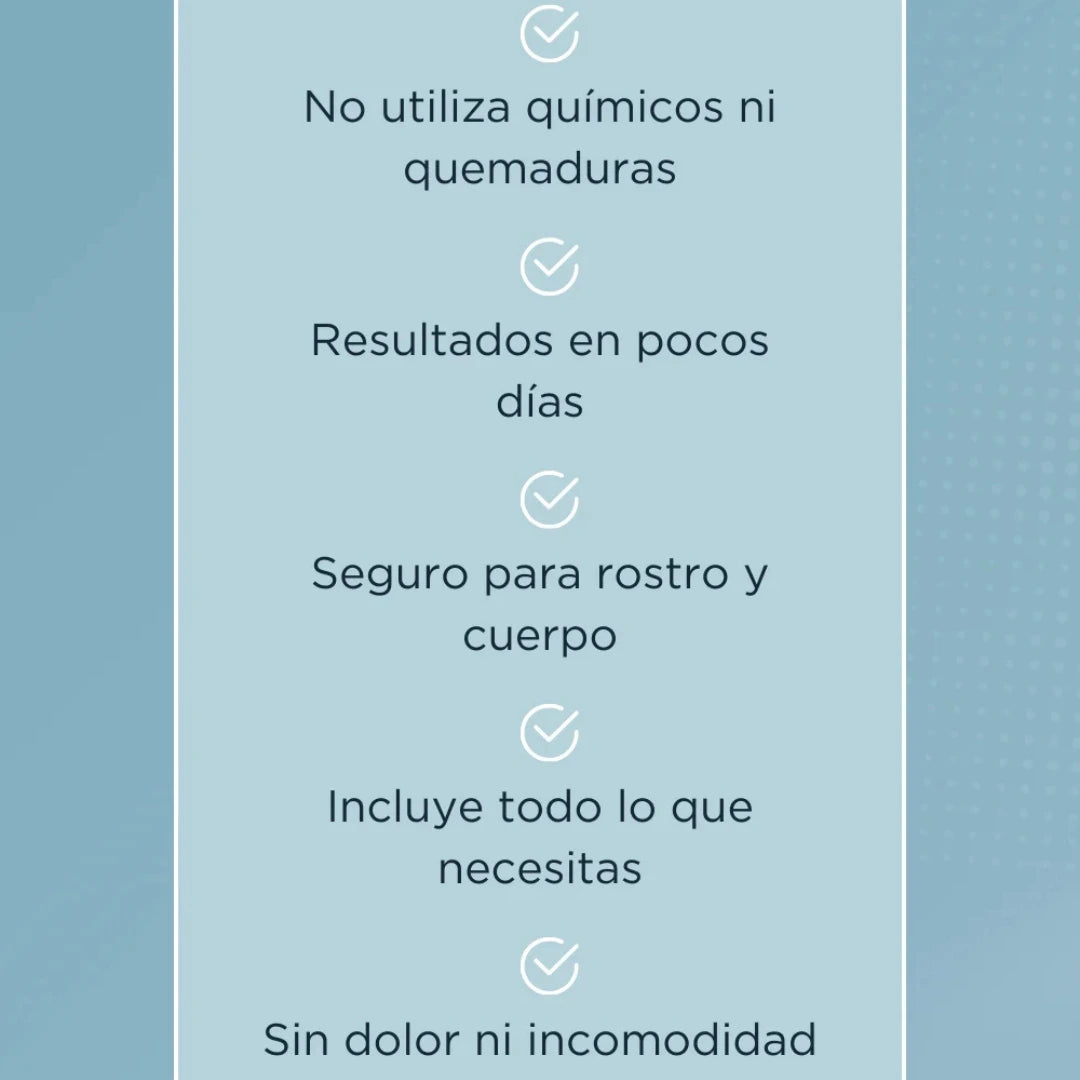 No utiliza químicos ni quemaduras

Resultados en pocos días

Seguro para rostro y cuerpo

Incluye todo lo que necesitas

Sin dolor ni incomodidad